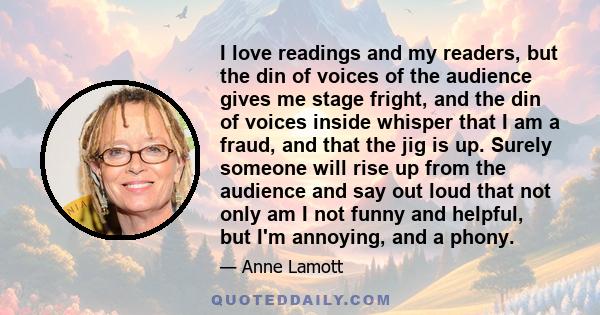 I love readings and my readers, but the din of voices of the audience gives me stage fright, and the din of voices inside whisper that I am a fraud, and that the jig is up. Surely someone will rise up from the audience and say out loud that not only am I not funny and helpful, but I'm annoying, and a phony.

— Anne Lamott

QUOTEDDAILY.COM